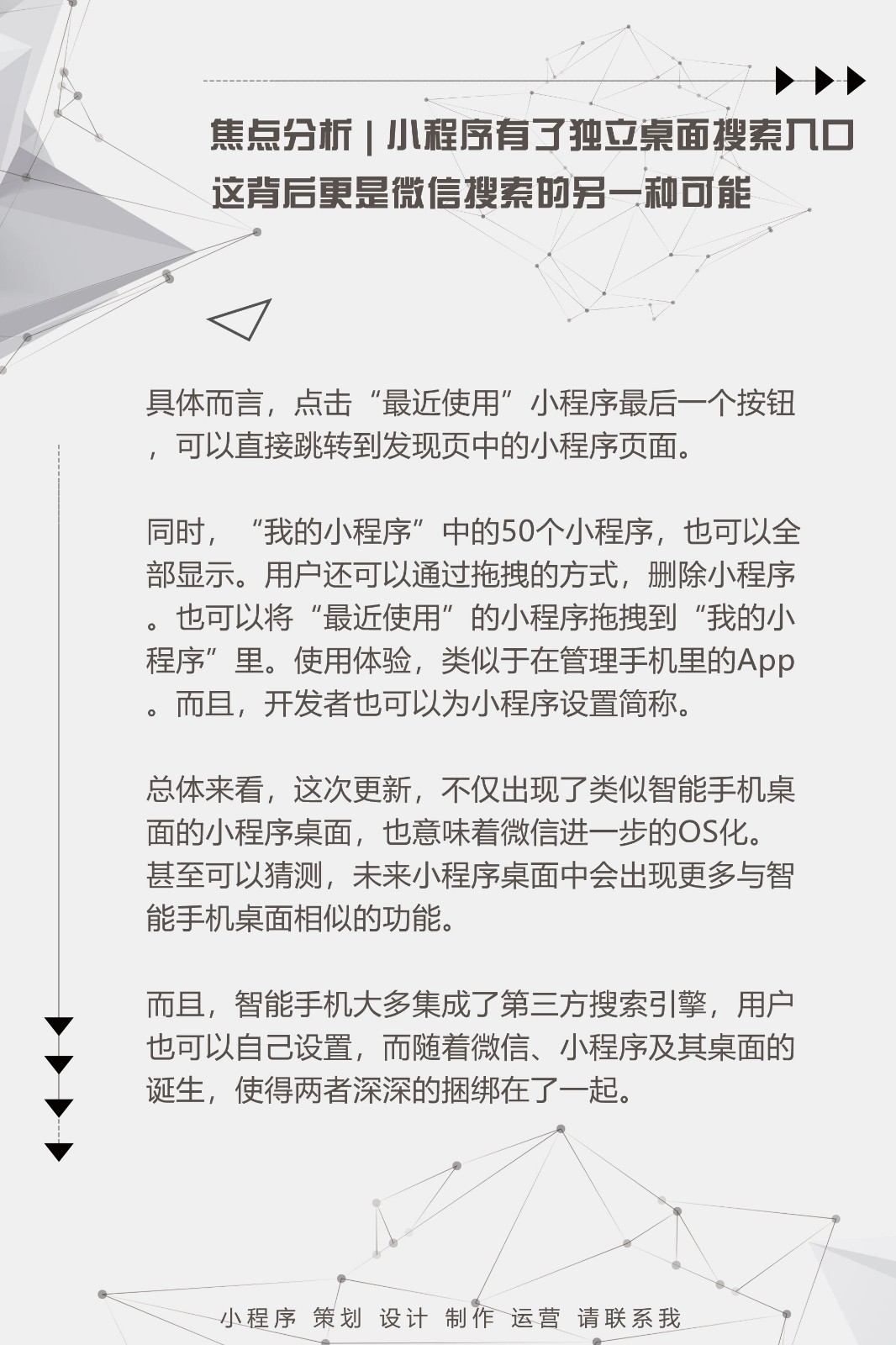 焦点分析｜小程序有了独立桌面搜索入口
这背后更是微信搜索的另一种可能

具体而言，点击“最近使用”小程序最后一个按钮，可以直接跳转到发现页中的小程序页面。

同时，“我的小程序”中的50个小程序，也可以全部显示。用户还可以通过拖拽的方式，删除小程序。也可以将“最近使用”的小程序拖拽到“我的小程序”里。使用体验，类似于在管理手机里的App。而且，开发者也可以为小程序设置简称。

总体来看，这次更新，不仅出现了类似智能手机桌面的小程序桌面，也意味着微信进一步的OS化。甚至可以猜测，未来小程序桌面中会出现更多与智能手机桌面相似的功能。

而且，智能手机大多集成了第三方搜索引擎，用户也可以自己设置，而随着微信、小程序及其桌面的诞生，使得两者深深的捆绑在了一起。

小程序 策划 设计 制作 运营 请联系我